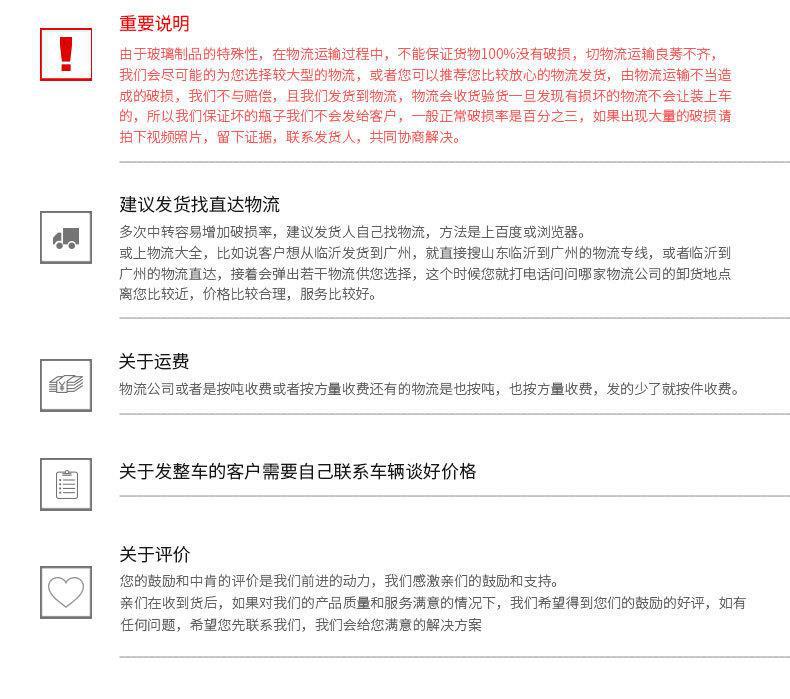 重要说明

由于玻璃制品的特殊性，在物流运输过程中，不能保证货物100%没有破损，切物流运输良莠不齐，我们会尽可能的为您选择较大型的物流，或者您可以推荐您比较放心的物流发货，由物流运输不当造成的破损，我们不与赔偿，且我们发货到物流，物流会收货验货一旦发现有损坏的物流不会让装上车的，所以我们保证坏的瓶子我们不会发给客户，一般正常破损率是百分之三，如果出现大量的破损请拍下视频照片，留下证据，联系发货人，共同协商解决。

建议发货找直达物流

多次中转容易增加破损率，建议发货人自己找物流，方法是上百度或浏览器。

或上物流大全，比如说客户想从临沂发货到广州，就直接搜山东临沂到广州的物流专线，或者临沂到广州的物流直达，接着会弹出若干物流供您选择，这个时候您就打电话问问哪家物流公司的卸货地点离您比较近，价格比较合理，服务比较好。

关于运费

物流公司或者是按吨收费或者按方量收费还有的物流是也按吨，也按方量收费，发的少了就按件收费。

关于发整车的客户需要自己联系车辆谈好价格

关于评价

您的鼓励和中肯的评价是我们前进的动力，我们感激亲们的鼓励和支持。

亲们在收到货后，如果对我们的产品质量和服务满意的情况下，我们希望得到您们的鼓励的好评，如有任何问题，希望您先联系我们，我们会给您满意的解决方案